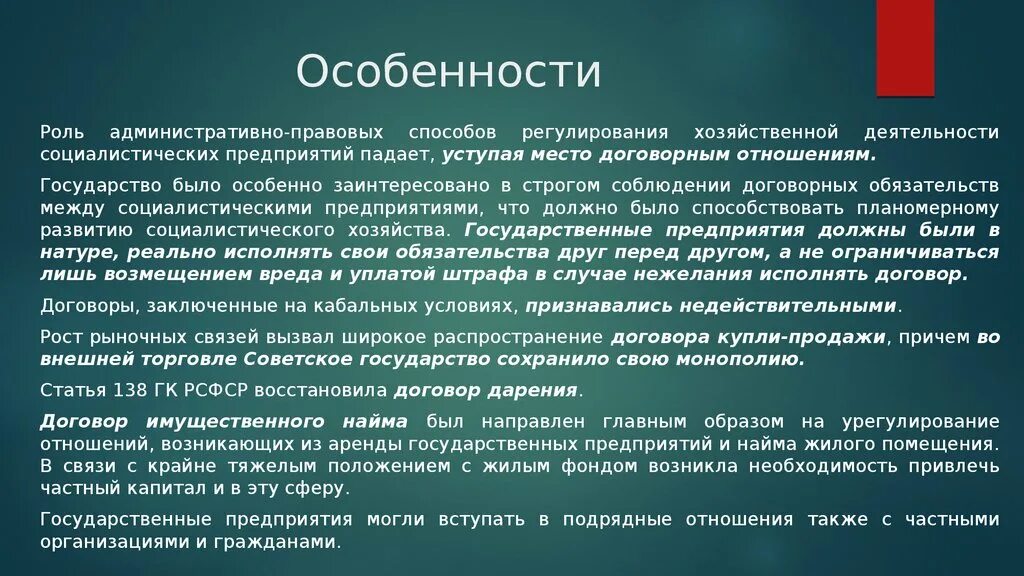 Особенности

Роль административно-правовых способов регулирования хозяйственной деятельности социалистических предприятий падает, уступая место договорным отношениям.

Государство было особенно заинтересовано в строгом соблюдении договорных обязательств между социалистическими предприятиями, что должно было способствовать планомерному развитию социалистического хозяйства. Государственные предприятия должны были в натуре, реально исполнять свои обязательства друг перед другом, а не ограничиваться лишь возмещением вреда и уплатой штрафа в случае нежелания исполнять договор.

Договоры, заключенные на кабальных условиях, признавались недействительными.

Рост рыночных связей вызвал широкое распространение договора купли-продажи, причем во внешней торговле Советское государство сохранило свою монополию.

Статья 138 ГК РСФСР восстановила договор дарения.

Договор имущественного найма был направлен главным образом на урегулирование отношений, возникающих из аренды государственных предприятий и найма жилого помещения. В связи с крайне тяжелым положением с жилым фондом возникла необходимость привлечь частный капитал и в эту сферу.

Государственные предприятия могли вступать в подрядные отношения также с частными организациями и гражданами.